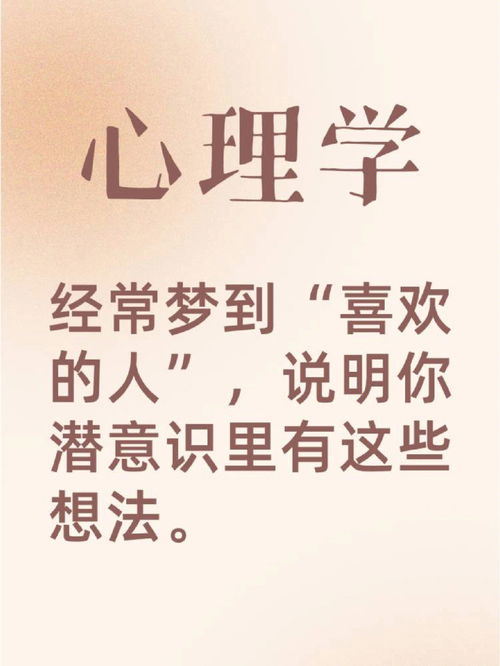 心理学

经常梦到“喜欢的人”，说明你潜意识里有这些想法。